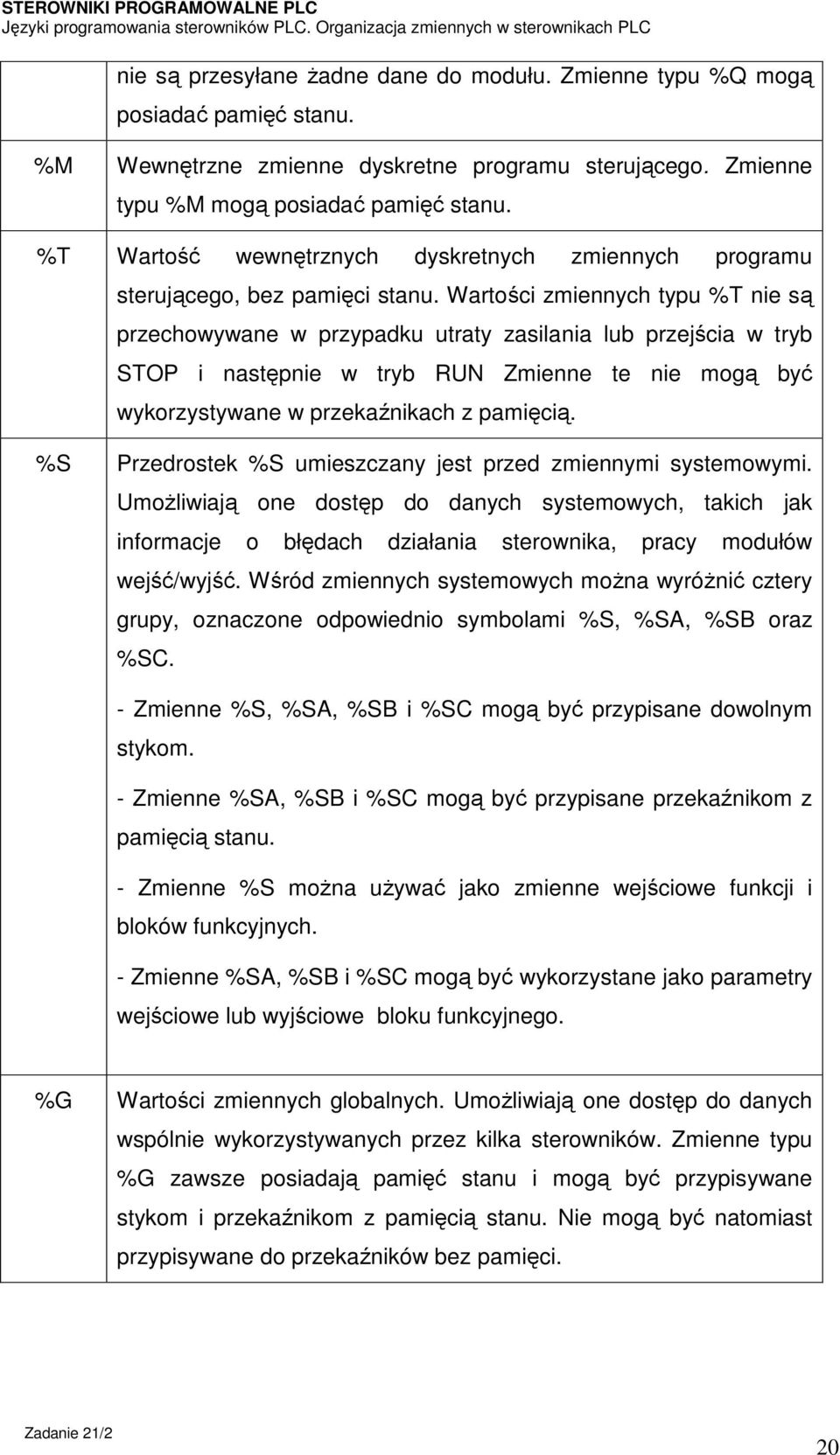 STEROWNIKI PROGRAMOWALNE PLC
Języki programowania sterowników PLC. Organizacja zmiennych w sterownikach PLC

| | |
|---|---|
| | nie są przesyłane żadne dane do modułu. Zmienne typu %Q mogą posiadać pamięć stanu. |
| %M | Wewnętrzne zmienne dyskretne programu sterującego. Zmienne typu %M mogą posiadać pamięć stanu. |
| %T | Wartość wewnętrznych dyskretnych zmiennych programu sterującego, bez pamięci stanu. Wartości zmiennych typu %T nie są przechowywane w przypadku utraty zasilania lub przejścia w tryb STOP i następnie w tryb RUN Zmienne te nie mogą być wykorzystywane w przekaźnikach z pamięcią. |
| %S | Przedrostek %S umieszczany jest przed zmiennymi systemowymi. Umożliwiają one dostęp do danych systemowych, takich jak informacje o błędach działania sterownika, pracy modułów wejść/wyjść. Wśród zmiennych systemowych można wyróżnić cztery grupy, oznaczone odpowiednio symbolami %S, %SA, %SB oraz %SC. - Zmienne %S, %SA, %SB i %SC mogą być przypisane dowolnym stykom. - Zmienne %SA, %SB i %SC mogą być przypisane przekaźnikom z pamięcią stanu. - Zmienne %S można używać jako zmienne wejściowe funkcji i bloków funkcyjnych. - Zmienne %SA, %SB i %SC mogą być wykorzystane jako parametry wejściowe lub wyjściowe bloku funkcyjnego. |
| %G | Wartości zmiennych globalnych. Umożliwiają one dostęp do danych wspólnie wykorzystywanych przez kilka sterowników. Zmienne typu %G zawsze posiadają pamięć stanu i mogą być przypisywane stykom i przekaźnikom z pamięcią stanu. Nie mogą być natomiast przypisywane do przekaźników bez pamięci. |

Zadanie 21/2
20